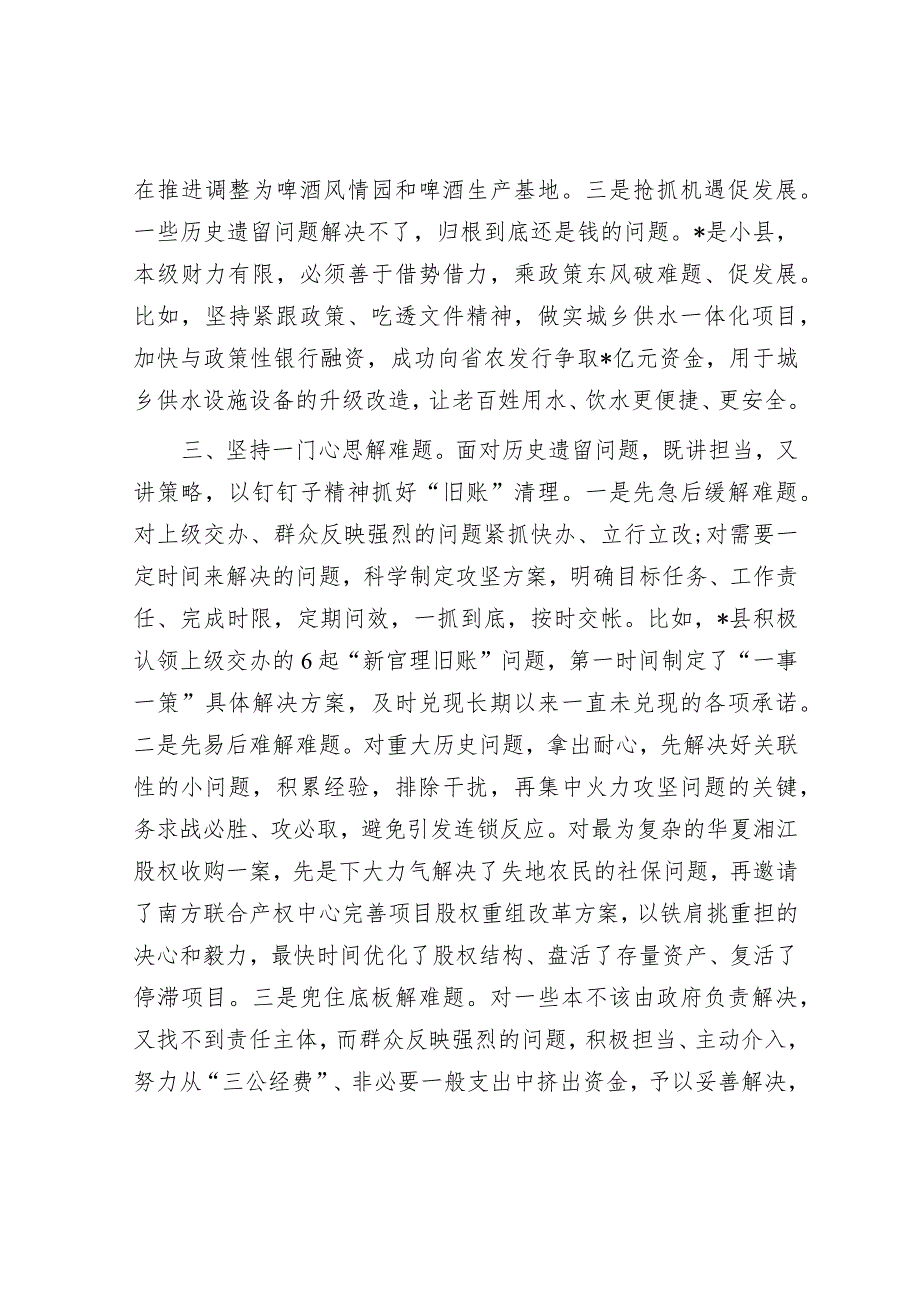 在推进调整为啤酒风情园和啤酒生产基地。三是抢抓机遇促发展。一些历史遗留问题解决不了，归根到底还是钱的问题。*是小县，本级财力有限，必须善于借势借力，乘政策东风破难题、促发展。比如，坚持紧跟政策、吃透文件精神，做实城乡供水一体化项目，加快与政策性银行融资，成功向省农发行争取*亿元资金，用于城乡供水设施设备的升级改造，让老百姓用水、饮水更便捷、更安全。

三、坚持一门心思解难题。面对历史遗留问题，既讲担当，又讲策略，以钉钉子精神抓好“旧账”清理。一是先急后缓解难题。对上级交办、群众反映强烈的问题紧抓快办、立行立改;对需要一定时间来解决的问题，科学制定攻坚方案，明确目标任务、工作责任、完成时限，定期问效，一抓到底，按时交帐。比如，*县积极认领上级交办的6起“新官理旧账”问题，第一时间制定了“一事一策”具体解决方案，及时兑现长期以来一直未兑现的各项承诺。二是先易后难解难题。对重大历史问题，拿出耐心，先解决好关联性的小问题，积累经验，排除干扰，再集中火力攻坚问题的关键，务求战必胜、攻必取，避免引发连锁反应。对最为复杂的华夏湘江股权收购一案，先是下大力气解决了失地农民的社保问题，再邀请了南方联合产权中心完善项目股权重组改革方案，以铁肩挑重担的决心和毅力，最快时间优化了股权结构、盘活了存量资产、复活了停滞项目。三是兜住底板解难题。对一些本不该由政府负责解决，又找不到责任主体，而群众反映强烈的问题，积极担当、主动介入，努力从“三公经费”、非必要一般支出中挤出资金，予以妥善解决，